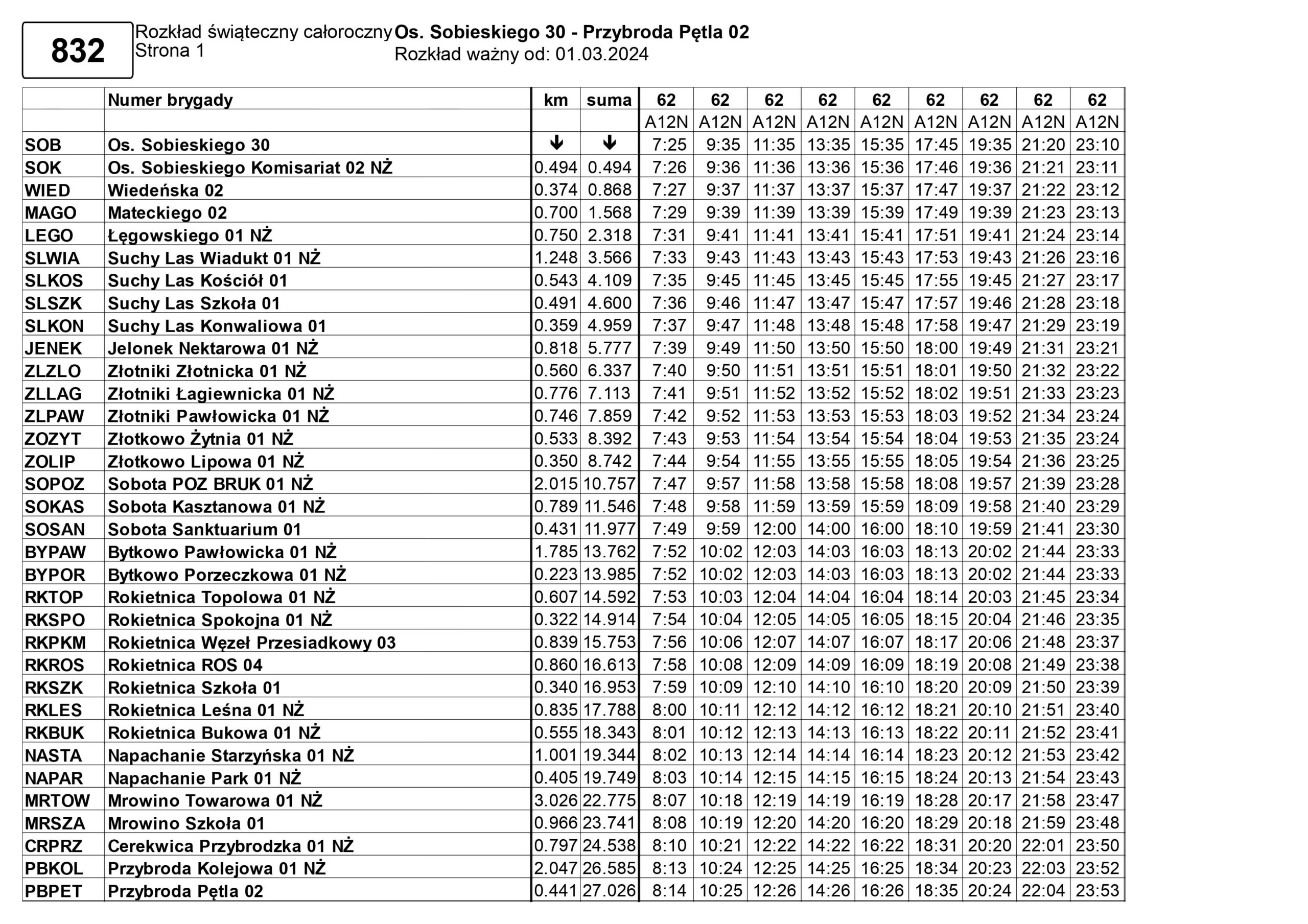 832

Rozkład świąteczny całoroczny
Strona 1

Os. Sobieskiego 30 - Przybroda Pętla 02
Rozkład ważny od: 01.03.2024

| | Numer brygady | km | suma | 62 | 62 | 62 | 62 | 62 | 62 | 62 | 62 | 62 |
|---|---|---|---|---|---|---|---|---|---|---|---|---|
| | | | | A12N | A12N | A12N | A12N | A12N | A12N | A12N | A12N | A12N |
| SOB | Os. Sobieskiego 30 | ↓ | ↓ | 7:25 | 9:35 | 11:35 | 13:35 | 15:35 | 17:45 | 19:35 | 21:20 | 23:10 |
| SOK | Os. Sobieskiego Komisariat 02 NŻ | 0.494 | 0.494 | 7:26 | 9:36 | 11:36 | 13:36 | 15:36 | 17:46 | 19:36 | 21:21 | 23:11 |
| WIED | Wiedeńska 02 | 0.374 | 0.868 | 7:27 | 9:37 | 11:37 | 13:37 | 15:37 | 17:47 | 19:37 | 21:22 | 23:12 |
| MAGO | Mateckiego 02 | 0.700 | 1.568 | 7:29 | 9:39 | 11:39 | 13:39 | 15:39 | 17:49 | 19:39 | 21:23 | 23:13 |
| LEGO | Łęgowskiego 01 NŻ | 0.750 | 2.318 | 7:31 | 9:41 | 11:41 | 13:41 | 15:41 | 17:51 | 19:41 | 21:24 | 23:14 |
| SLWIA | Suchy Las Wiadukt 01 NŻ | 1.248 | 3.566 | 7:33 | 9:43 | 11:43 | 13:43 | 15:43 | 17:53 | 19:43 | 21:26 | 23:16 |
| SLKOS | Suchy Las Kościół 01 | 0.543 | 4.109 | 7:35 | 9:45 | 11:45 | 13:45 | 15:45 | 17:55 | 19:45 | 21:27 | 23:17 |
| SLSZK | Suchy Las Szkoła 01 | 0.491 | 4.600 | 7:36 | 9:46 | 11:47 | 13:47 | 15:47 | 17:57 | 19:46 | 21:28 | 23:18 |
| SLKON | Suchy Las Konwaliowa 01 | 0.359 | 4.959 | 7:37 | 9:47 | 11:48 | 13:48 | 15:48 | 17:58 | 19:47 | 21:29 | 23:19 |
| JENEK | Jelonek Nektarowa 01 NŻ | 0.818 | 5.777 | 7:39 | 9:49 | 11:50 | 13:50 | 15:50 | 18:00 | 19:49 | 21:31 | 23:21 |
| ZLZLO | Złotniki Złotnicka 01 NŻ | 0.560 | 6.337 | 7:40 | 9:50 | 11:51 | 13:51 | 15:51 | 18:01 | 19:50 | 21:32 | 23:22 |
| ZLLAG | Złotniki Łagiewnicka 01 NŻ | 0.776 | 7.113 | 7:41 | 9:51 | 11:52 | 13:52 | 15:52 | 18:02 | 19:51 | 21:33 | 23:23 |
| ZLPAW | Złotniki Pawłowicka 01 NŻ | 0.746 | 7.859 | 7:42 | 9:52 | 11:53 | 13:53 | 15:53 | 18:03 | 19:52 | 21:34 | 23:24 |
| ZOZYT | Złotkowo Żytnia 01 NŻ | 0.533 | 8.392 | 7:43 | 9:53 | 11:54 | 13:54 | 15:54 | 18:04 | 19:53 | 21:35 | 23:24 |
| ZOLIP | Złotkowo Lipowa 01 NŻ | 0.350 | 8.742 | 7:44 | 9:54 | 11:55 | 13:55 | 15:55 | 18:05 | 19:54 | 21:36 | 23:25 |
| SOPOZ | Sobota POZ BRUK 01 NŻ | 2.015 | 10.757 | 7:47 | 9:57 | 11:58 | 13:58 | 15:58 | 18:08 | 19:57 | 21:39 | 23:28 |
| SOKAS | Sobota Kasztanowa 01 NŻ | 0.789 | 11.546 | 7:48 | 9:58 | 11:59 | 13:59 | 15:59 | 18:09 | 19:58 | 21:40 | 23:29 |
| SOSAN | Sobota Sanktuarium 01 | 0.431 | 11.977 | 7:49 | 9:59 | 12:00 | 14:00 | 16:00 | 18:10 | 19:59 | 21:41 | 23:30 |
| BYPAW | Bytkowo Pawłowicka 01 NŻ | 1.785 | 13.762 | 7:52 | 10:02 | 12:03 | 14:03 | 16:03 | 18:13 | 20:02 | 21:44 | 23:33 |
| BYPOR | Bytkowo Porzeczkowa 01 NŻ | 0.223 | 13.985 | 7:52 | 10:02 | 12:03 | 14:03 | 16:03 | 18:13 | 20:02 | 21:44 | 23:33 |
| RKTOP | Rokietnica Topolowa 01 NŻ | 0.607 | 14.592 | 7:53 | 10:03 | 12:04 | 14:04 | 16:04 | 18:14 | 20:03 | 21:45 | 23:34 |
| RKSPO | Rokietnica Spokojna 01 NŻ | 0.322 | 14.914 | 7:54 | 10:04 | 12:05 | 14:05 | 16:05 | 18:15 | 20:04 | 21:46 | 23:35 |
| RKPKM | Rokietnica Węzeł Przesiadkowy 03 | 0.839 | 15.753 | 7:56 | 10:06 | 12:07 | 14:07 | 16:07 | 18:17 | 20:06 | 21:48 | 23:37 |
| RKROS | Rokietnica ROS 04 | 0.860 | 16.613 | 7:58 | 10:08 | 12:09 | 14:09 | 16:09 | 18:19 | 20:08 | 21:49 | 23:38 |
| RKSZK | Rokietnica Szkoła 01 | 0.340 | 16.953 | 7:59 | 10:09 | 12:10 | 14:10 | 16:10 | 18:20 | 20:09 | 21:50 | 23:39 |
| RKLES | Rokietnica Leśna 01 NŻ | 0.835 | 17.788 | 8:00 | 10:11 | 12:12 | 14:12 | 16:12 | 18:21 | 20:10 | 21:51 | 23:40 |
| RKBUK | Rokietnica Bukowa 01 NŻ | 0.555 | 18.343 | 8:01 | 10:12 | 12:13 | 14:13 | 16:13 | 18:22 | 20:11 | 21:52 | 23:41 |
| NASTA | Napachanie Starzyńska 01 NŻ | 1.001 | 19.344 | 8:02 | 10:13 | 12:14 | 14:14 | 16:14 | 18:23 | 20:12 | 21:53 | 23:42 |
| NAPAR | Napachanie Park 01 NŻ | 0.405 | 19.749 | 8:03 | 10:14 | 12:15 | 14:15 | 16:15 | 18:24 | 20:13 | 21:54 | 23:43 |
| MRTOW | Mrowino Towarowa 01 NŻ | 3.026 | 22.775 | 8:07 | 10:18 | 12:19 | 14:19 | 16:19 | 18:28 | 20:17 | 21:58 | 23:47 |
| MRSZA | Mrowino Szkoła 01 | 0.966 | 23.741 | 8:08 | 10:19 | 12:20 | 14:20 | 16:20 | 18:29 | 20:18 | 21:59 | 23:48 |
| CRPRZ | Cerekwica Przybrodzka 01 NŻ | 0.797 | 24.538 | 8:10 | 10:21 | 12:22 | 14:22 | 16:22 | 18:31 | 20:20 | 22:01 | 23:50 |
| PBKOL | Przybroda Kolejowa 01 NŻ | 2.047 | 26.585 | 8:13 | 10:24 | 12:25 | 14:25 | 16:25 | 18:34 | 20:23 | 22:03 | 23:52 |
| PBPET | Przybroda Pętla 02 | 0.441 | 27.026 | 8:14 | 10:25 | 12:26 | 14:26 | 16:26 | 18:35 | 20:24 | 22:04 | 23:53 |